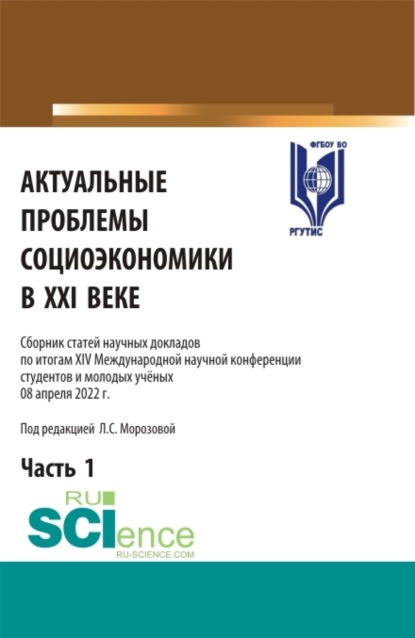 ФГБОУ ВО

РГУТИС

АКТУАЛЬНЫЕ ПРОБЛЕМЫ СОЦИОЭКОНОМИКИ В XXI ВЕКЕ

Сборник статей научных докладов по итогам XIV Международной научной конференции студентов и молодых учёных 08 апреля 2022 г.

Под редакцией Л.С. Морозовой

Часть 1

RU SCIence

RU-SCIENCE.COM